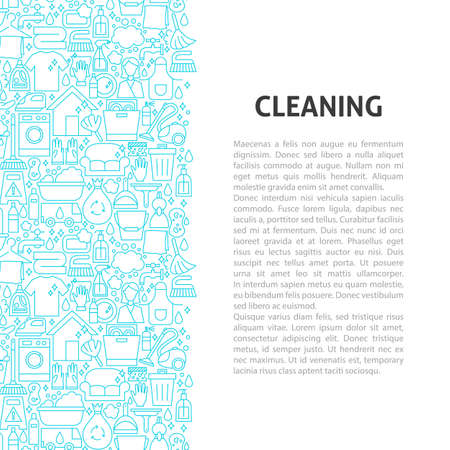 CLEANING

Maecenas a felis non augue eu fermentum dignissim. Donec sed libero a nulla aliquet facilisis commodo at augue. Nullam non mi eget metus quis mollis hendrerit. Aliquam molestie gravida enim sit amet convallis.
Donec interdum nisi vehicula sapien iaculis commodo. Fusce lorem ligula, dapibus nec iaculis a, porttitor sed tellus. Curabitur facilisis sed mi at fermentum. Duis nec nunc id orci laoreet gravida et at lorem. Phasellus eget risus eu lectus sagittis auctor eu nisi. Duis suscipit nec tellus amet porta. Ut posuere urna sit amet leo sit mattis ullamcorper. In interdum sapien metus eu quam molestie, eu bibendum felis posuere. Donec vestibulum sed libero ac euismod.
Quisque varius diam felis, sed tristique risus aliquam vitae. Lorem ipsum dolor sit amet, consectetur adipiscing elit. Donec tristique metus, id semper justo. Ut hendrerit nec ex nec maximus. Ut id venenatis est, temporary lacinia risus class aptent taciti sociosqu.